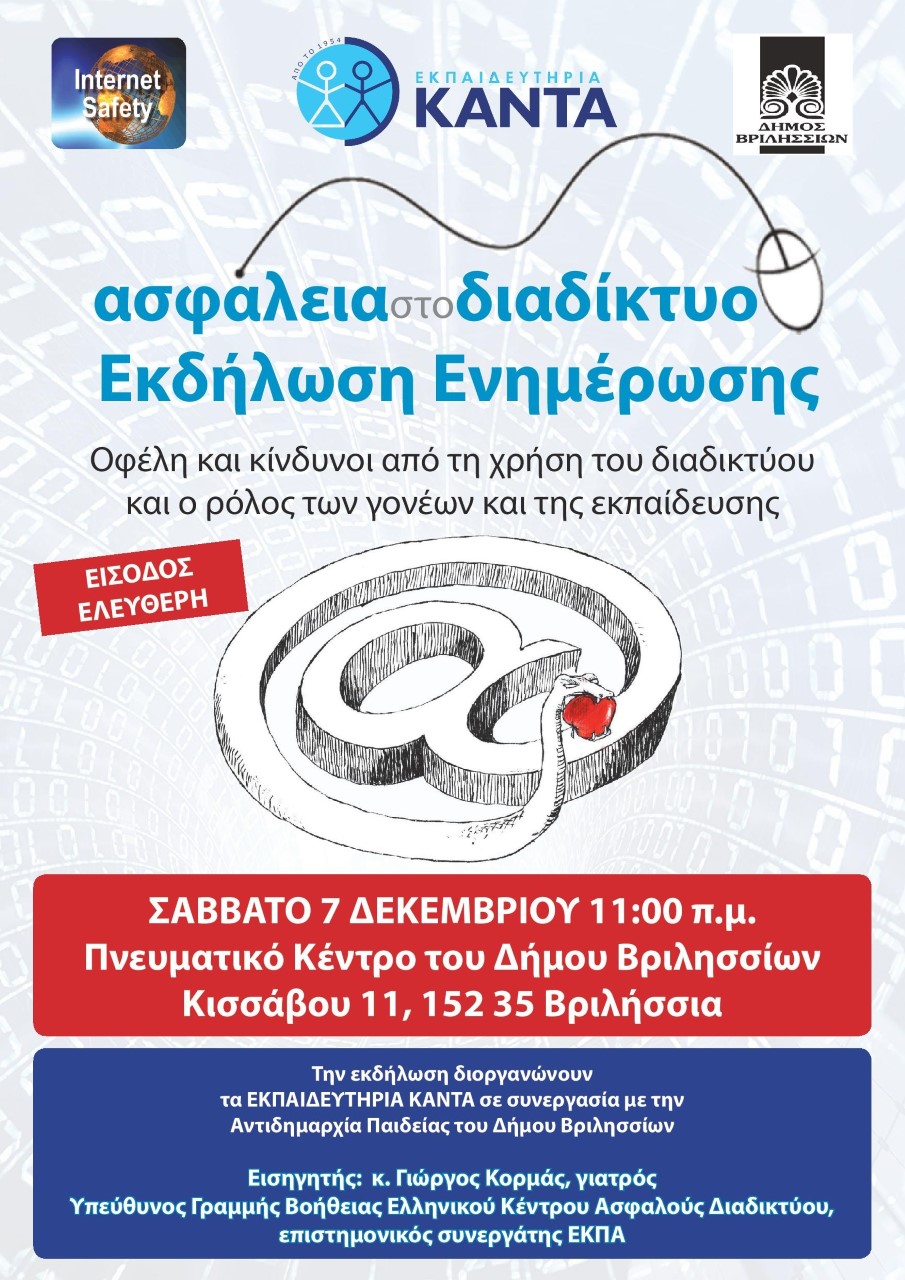 Internet Safety

ΑΠΟ ΤΟ 1954
ΕΚΠΑΙΔΕΥΤΗΡΙΑ
ΚΑΝΤΑ

ΔΗΜΟΣ
ΒΡΙΛΗΣΣΙΩΝ

ασφαλειαστοδιαδίκτυο
Εκδήλωση Ενημέρωσης

Οφέλη και κίνδυνοι από τη χρήση του διαδικτύου και ο ρόλος των γονέων και της εκπαίδευσης

ΕΙΣΟΔΟΣ
ΕΛΕΥΘΕΡΗ

ΣΑΒΒΑΤΟ 7 ΔΕΚΕΜΒΡΙΟΥ 11:00 π.μ.
Πνευματικό Κέντρο του Δήμου Βριλησσίων
Κισσάβου 11, 152 35 Βριλήσσια

Την εκδήλωση διοργανώνουν
τα ΕΚΠΑΙΔΕΥΤΗΡΙΑ ΚΑΝΤΑ σε συνεργασία με την
Αντιδημαρχία Παιδείας του Δήμου Βριλησσίων

Εισηγητής: κ. Γιώργος Κορμάς, γιατρός
Υπεύθυνος Γραμμής Βοήθειας Ελληνικού Κέντρου Ασφαλούς Διαδικτύου,
επιστημονικός συνεργάτης ΕΚΠΑ